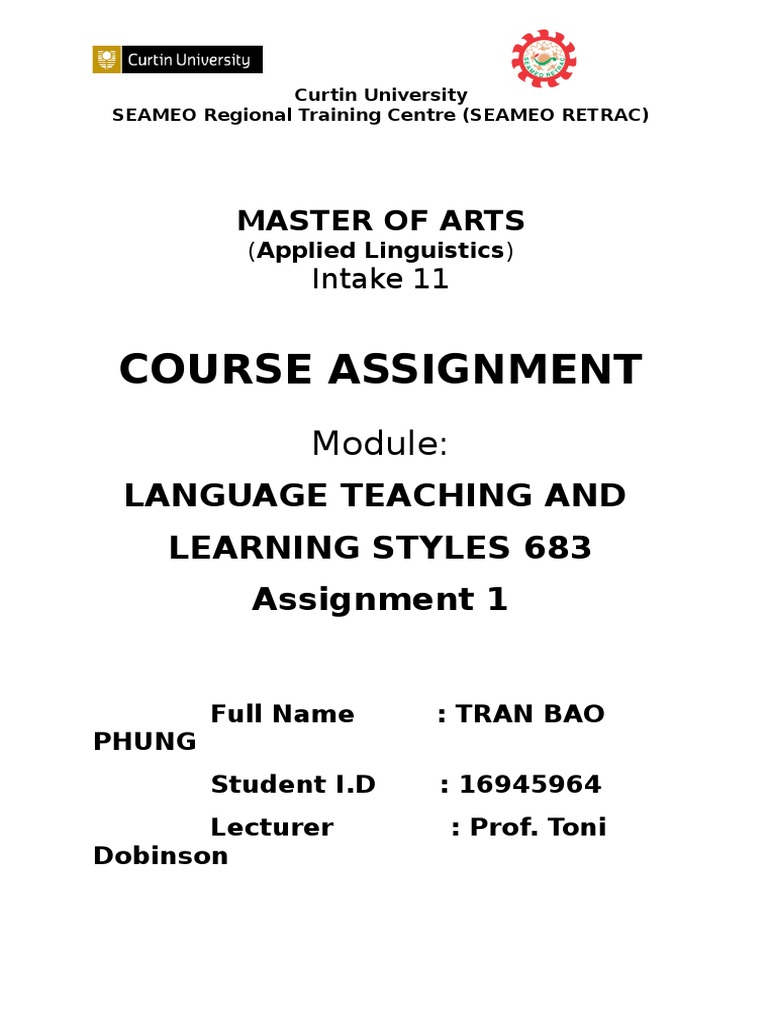 Curtin University

SEAMEO RETRAC

Curtin University
SEAMEO Regional Training Centre (SEAMEO RETRAC)

MASTER OF ARTS
(Applied Linguistics)
Intake 11

COURSE ASSIGNMENT

Module:
LANGUAGE TEACHING AND LEARNING STYLES 683
Assignment 1

Full Name : TRAN BAO PHUNG

Student I.D : 16945964

Lecturer : Prof. Toni Dobinson